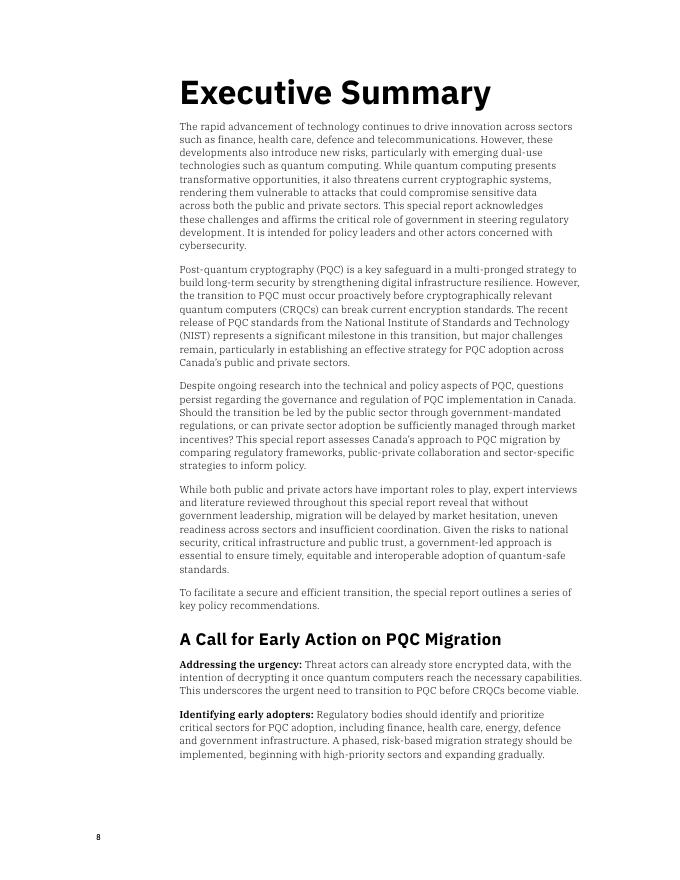 Executive Summary

The rapid advancement of technology continues to drive innovation across sectors such as finance, health care, defence and telecommunications. However, these developments also introduce new risks, particularly with emerging dual-use technologies such as quantum computing. While quantum computing presents transformative opportunities, it also threatens current cryptographic systems, rendering them vulnerable to attacks that could compromise sensitive data across both the public and private sectors. This special report acknowledges these challenges and affirms the critical role of government in steering regulatory development. It is intended for policy leaders and other actors concerned with cybersecurity.

Post-quantum cryptography (PQC) is a key safeguard in a multi-pronged strategy to build long-term security by strengthening digital infrastructure resilience. However, the transition to PQC must occur proactively before cryptographically relevant quantum computers (CRQCs) can break current encryption standards. The recent release of PQC standards from the National Institute of Standards and Technology (NIST) represents a significant milestone in this transition, but major challenges remain, particularly in establishing an effective strategy for PQC adoption across Canada's public and private sectors.

Despite ongoing research into the technical and policy aspects of PQC, questions persist regarding the governance and regulation of PQC implementation in Canada. Should the transition be led by the public sector through government-mandated regulations, or can private sector adoption be sufficiently managed through market incentives? This special report assesses Canada's approach to PQC migration by comparing regulatory frameworks, public-private collaboration and sector-specific strategies to inform policy.

While both public and private actors have important roles to play, expert interviews and literature reviewed throughout this special report reveal that without government leadership, migration will be delayed by market hesitation, uneven readiness across sectors and insufficient coordination. Given the risks to national security, critical infrastructure and public trust, a government-led approach is essential to ensure timely, equitable and interoperable adoption of quantum-safe standards.

To facilitate a secure and efficient transition, the special report outlines a series of key policy recommendations.

A Call for Early Action on PQC Migration

Addressing the urgency: Threat actors can already store encrypted data, with the intention of decrypting it once quantum computers reach the necessary capabilities. This underscores the urgent need to transition to PQC before CRQCs become viable.

Identifying early adopters: Regulatory bodies should identify and prioritize critical sectors for PQC adoption, including finance, health care, energy, defence and government infrastructure. A phased, risk-based migration strategy should be implemented, beginning with high-priority sectors and expanding gradually.

8